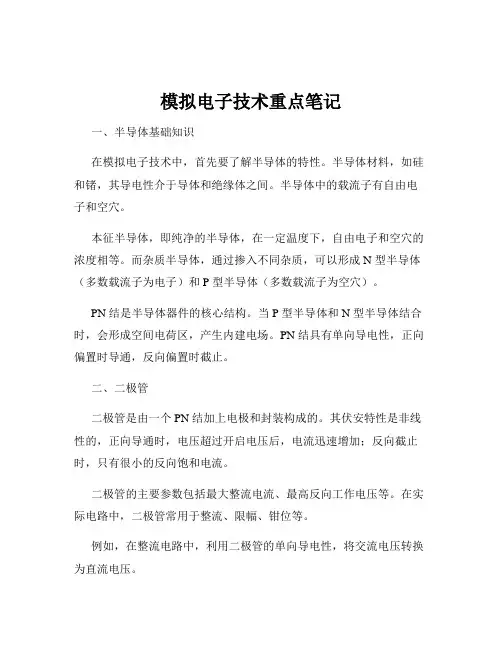 模拟电子技术重点笔记

一、半导体基础知识

在模拟电子技术中，首先要了解半导体的特性。半导体材料，如硅和锗，其导电性介于导体和绝缘体之间。半导体中的载流子有自由电子和空穴。

本征半导体，即纯净的半导体，在一定温度下，自由电子和空穴的浓度相等。而杂质半导体，通过掺入不同杂质，可以形成 N 型半导体（多数载流子为电子）和 P 型半导体（多数载流子为空穴）。

PN 结是半导体器件的核心结构。当 P 型半导体和 N 型半导体结合时，会形成空间电荷区，产生内建电场。PN 结具有单向导电性，正向偏置时导通，反向偏置时截止。

二、二极管

二极管是由一个 PN 结加上电极和封装构成的。其伏安特性是非线性的，正向导通时，电压超过开启电压后，电流迅速增加；反向截止时，只有很小的反向饱和电流。

二极管的主要参数包括最大整流电流、最高反向工作电压等。在实际电路中，二极管常用于整流、限幅、钳位等。

例如，在整流电路中，利用二极管的单向导电性，将交流电压转换为直流电压。